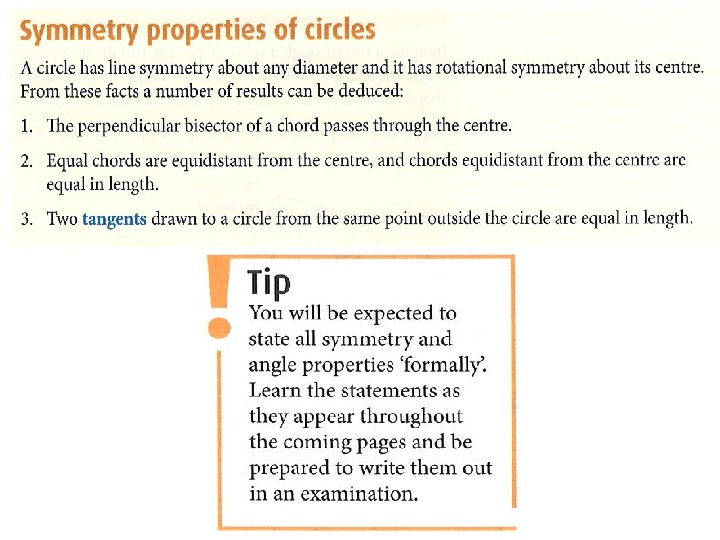 Symmetry properties of circles

A circle has line symmetry about any diameter and it has rotational symmetry about its centre. From these facts a number of results can be deduced:

1. The perpendicular bisector of a chord passes through the centre.

2. Equal chords are equidistant from the centre, and chords equidistant from the centre are equal in length.

3. Two tangents drawn to a circle from the same point outside the circle are equal in length.

Tip

You will be expected to state all symmetry and angle properties 'formally'. Learn the statements as they appear throughout the coming pages and be prepared to write them out in an examination.